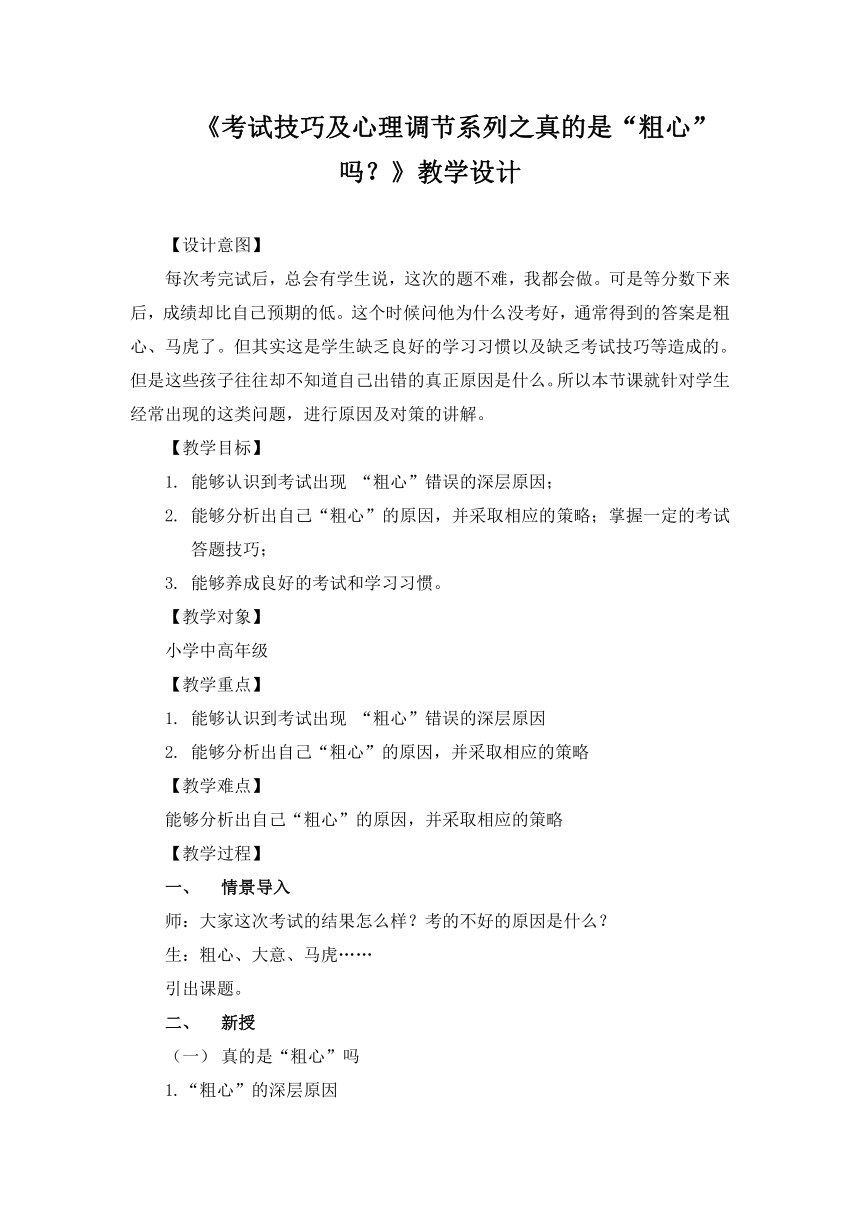 《考试技巧及心理调节系列之真的是“粗心”吗？》教学设计

【设计意图】

每次考完试后，总会有学生说，这次的题不难，我都会做。可是等分数下来后，成绩却比自己预期的低。这个时候问他为什么没考好，通常得到的答案是粗心、马虎了。但其实这是学生缺乏良好的学习习惯以及缺乏考试技巧等造成的。但是这些孩子往往却不知道自己出错的真正原因是什么。所以本节课就针对学生经常出现的这类问题，进行原因及对策的讲解。

【教学目标】

1. 能够认识到考试出现 “粗心”错误的深层原因；

2. 能够分析出自己“粗心”的原因，并采取相应的策略；掌握一定的考试答题技巧；

3. 能够养成良好的考试和学习习惯。

【教学对象】

小学中高年级

【教学重点】

1. 能够认识到考试出现 “粗心”错误的深层原因

2. 能够分析出自己“粗心”的原因，并采取相应的策略

【教学难点】

能够分析出自己“粗心”的原因，并采取相应的策略

【教学过程】

一、 情景导入

师：大家这次考试的结果怎么样？考的不好的原因是什么？

生：粗心、大意、马虎……

引出课题。

二、 新授

（一） 真的是“粗心”吗

1.“粗心”的深层原因